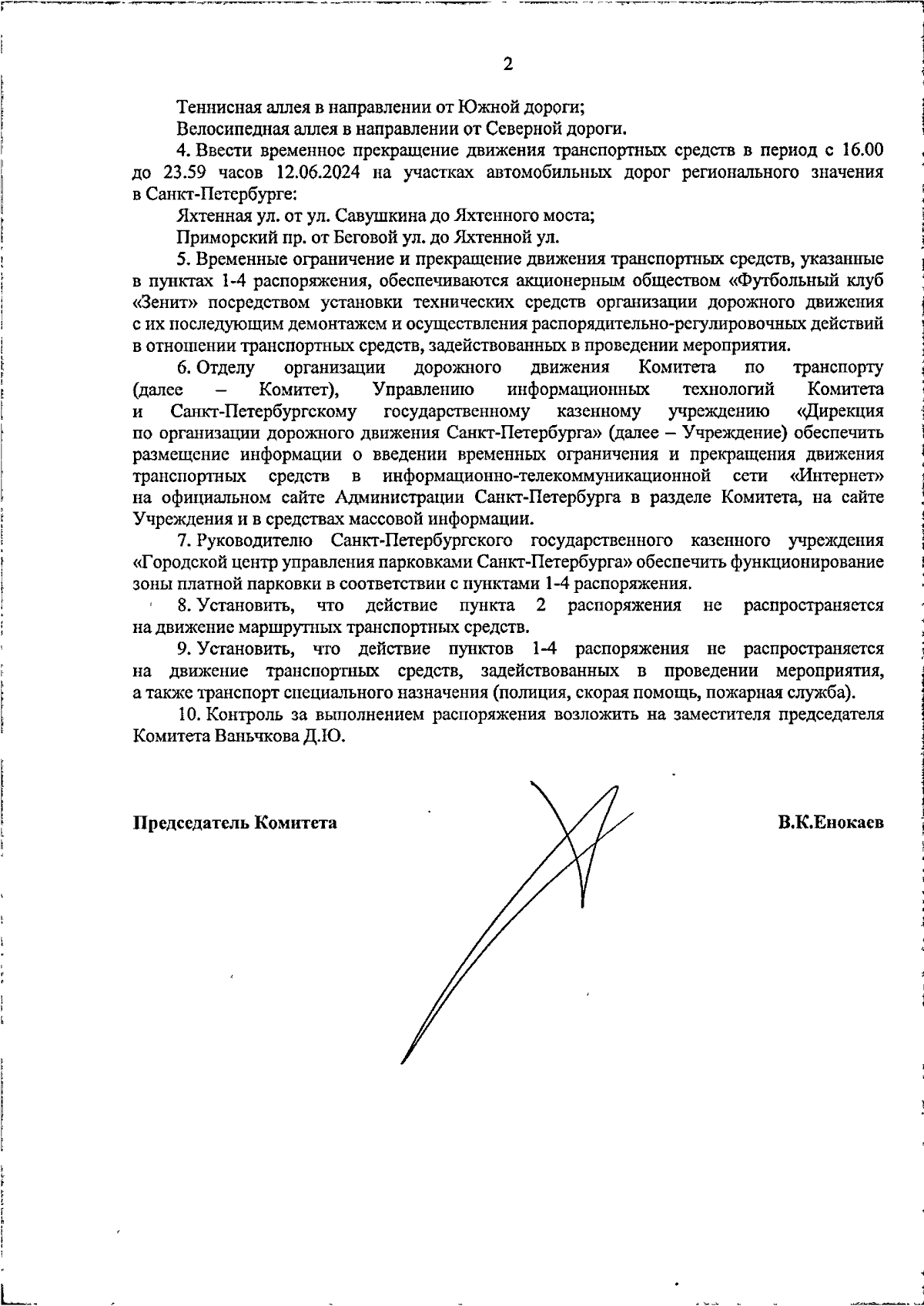 2

Теннисная аллея в направлении от Южной дороги;

Велосипедная аллея в направлении от Северной дороги.

4. Ввести временное прекращение движения транспортных средств в период с 16.00 до 23.59 часов 12.06.2024 на участках автомобильных дорог регионального значения в Санкт-Петербурге:

Яхтенная ул. от ул. Савушкина до Яхтенного моста;

Приморский пр. от Беговой ул. до Яхтенной ул.

5. Временные ограничение и прекращение движения транспортных средств, указанные в пунктах 1-4 распоряжения, обеспечиваются акционерным обществом «Футбольный клуб «Зенит» посредством установки технических средств организации дорожного движения с их последующим демонтажем и осуществления распорядительно-регулировочных действий в отношении транспортных средств, задействованных в проведении мероприятия.

6. Отделу организации дорожного движения Комитета по транспорту (далее – Комитет), Управлению информационных технологий Комитета и Санкт-Петербургскому государственному казенному учреждению «Дирекция по организации дорожного движения Санкт-Петербурга» (далее – Учреждение) обеспечить размещение информации о введении временных ограничения и прекращения движения транспортных средств в информационно-телекоммуникационной сети «Интернет» на официальном сайте Администрации Санкт-Петербурга в разделе Комитета, на сайте Учреждения и в средствах массовой информации.

7. Руководителю Санкт-Петербургского государственного казенного учреждения «Городской центр управления парковками Санкт-Петербурга» обеспечить функционирование зоны платной парковки в соответствии с пунктами 1-4 распоряжения.

8. Установить, что действие пункта 2 распоряжения не распространяется на движение маршрутных транспортных средств.

9. Установить, что действие пунктов 1-4 распоряжения не распространяется на движение транспортных средств, задействованных в проведении мероприятия, а также транспорт специального назначения (полиция, скорая помощь, пожарная служба).

10. Контроль за выполнением распоряжения возложить на заместителя председателя Комитета Ваньчкова Д.Ю.

Председатель Комитета

В.К.Енокаев